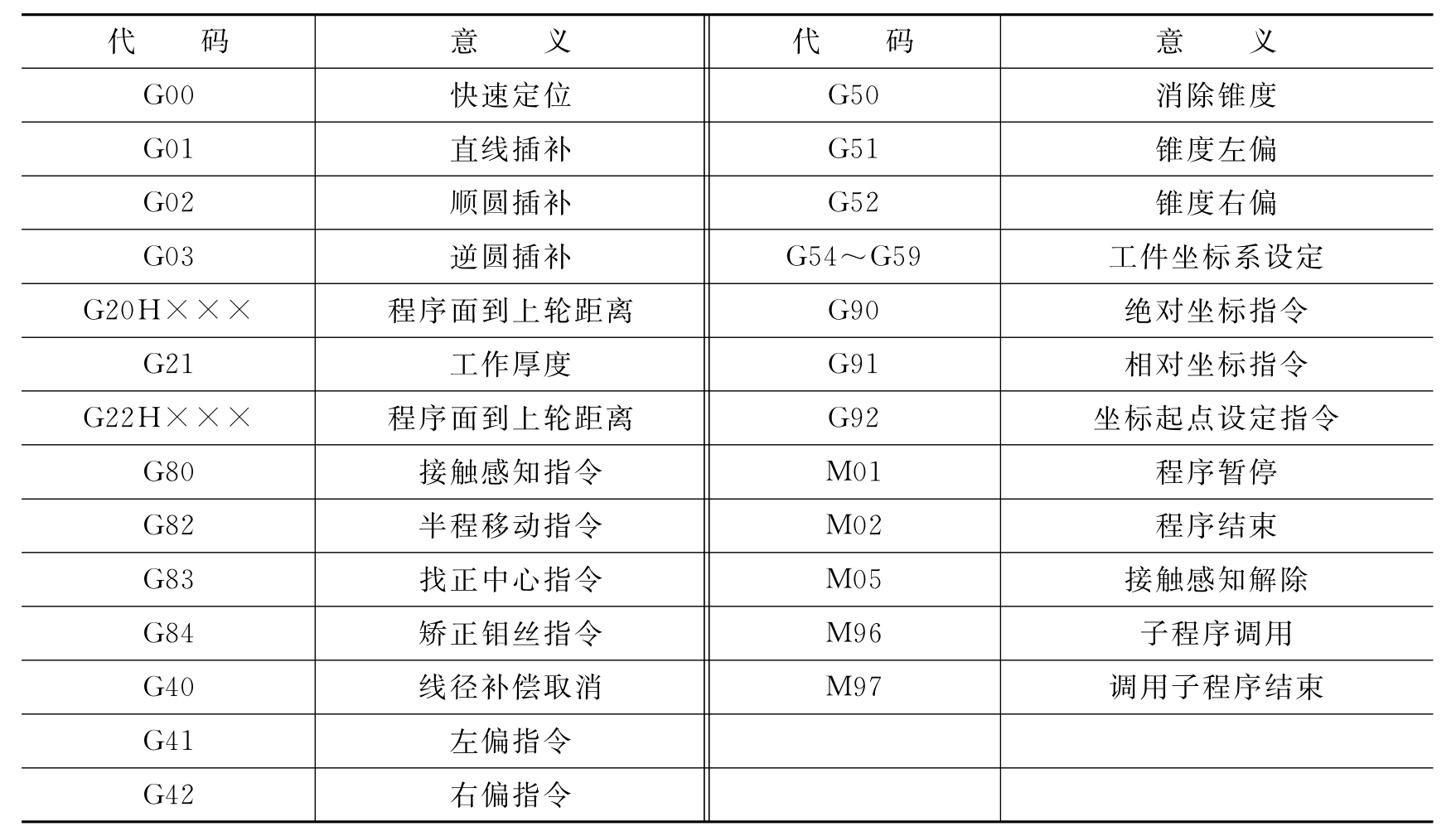 | 代　　码 | 意　　义 | 代　　码 | 意　　义 |
|---|---|---|---|
| G00 | 快速定位 | G50 | 消除锥度 |
| G01 | 直线插补 | G51 | 锥度左偏 |
| G02 | 顺圆插补 | G52 | 锥度右偏 |
| G03 | 逆圆插补 | G54～G59 | 工件坐标系设定 |
| G20H××× | 程序面到上轮距离 | G90 | 绝对坐标指令 |
| G21 | 工作厚度 | G91 | 相对坐标指令 |
| G22H××× | 程序面到上轮距离 | G92 | 坐标起点设定指令 |
| G80 | 接触感知指令 | M01 | 程序暂停 |
| G82 | 半程移动指令 | M02 | 程序结束 |
| G83 | 找正中心指令 | M05 | 接触感知解除 |
| G84 | 矫正钼丝指令 | M96 | 子程序调用 |
| G40 | 线径补偿取消 | M97 | 调用子程序结束 |
| G41 | 左偏指令 | | |
| G42 | 右偏指令 | | |